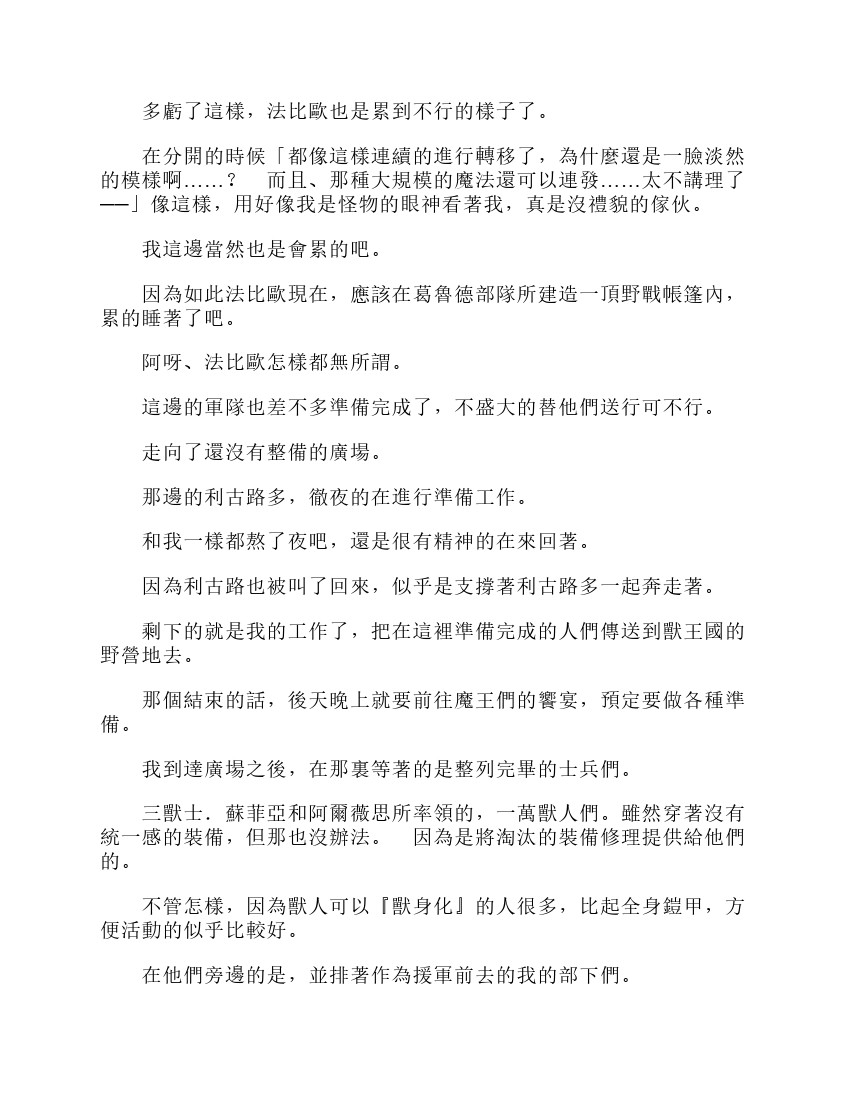 多虧了這樣，法比歐也是累到不行的樣子了。

在分開的時候「都像這樣連續的進行轉移了，為什麼還是一臉淡然的模樣啊……？　而且、那種大規模的魔法還可以連發……太不講理了──」像這樣，用好像我是怪物的眼神看著我，真是沒禮貌的傢伙。

我這邊當然也是會累的吧。

因為如此法比歐現在，應該在葛魯德部隊所建造一頂野戰帳篷內，累的睡著了吧。

阿呀、法比歐怎樣都無所謂。

這邊的軍隊也差不多準備完成了，不盛大的替他們送行可不行。

走向了還沒有整備的廣場。

那邊的利古路多，徹夜的在進行準備工作。

和我一樣都熬了夜吧，還是很有精神的在來回著。

因為利古路也被叫了回來，似乎是支撐著利古路多一起奔走著。

剩下的就是我的工作了，把在這裡準備完成的人們傳送到獸王國的野營地去。

那個結束的話，後天晚上就要前往魔王們的饗宴，預定要做各種準備。

我到達廣場之後，在那裏等著的是整列完畢的士兵們。

三獸士．蘇菲亞和阿爾薇思所率領的，一萬獸人們。雖然穿著沒有統一感的裝備，但那也沒辦法。　因為是將淘汰的裝備修理提供給他們的。

不管怎樣，因為獸人可以『獸身化』的人很多，比起全身鎧甲，方便活動的似乎比較好。

在他們旁邊的是，並排著作為援軍前去的我的部下們。